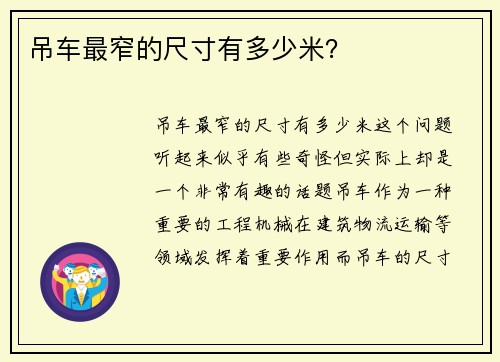 吊车最窄的尺寸有多少米?

吊车最窄的尺寸有多少米这个问题听起来似乎有些奇怪但实际上却是一个非常有趣的话题吊车作为一种重要的工程机械在建筑物流运输等领域发挥着重要作用而吊车的尺寸